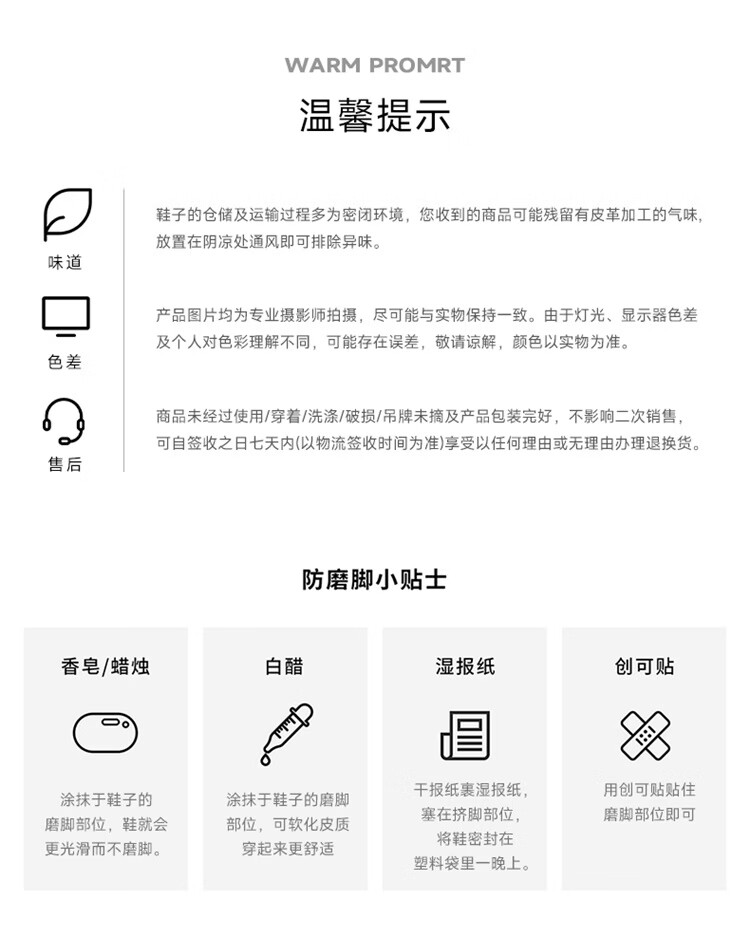 WARM PROMRT

温馨提示

味道

鞋子的仓储及运输过程多为密闭环境，您收到的商品可能残留有皮革加工的气味，放置在阴凉处通风即可排除异味。

色差

产品图片均为专业摄影师拍摄，尽可能与实物保持一致。由于灯光、显示器色差及个人对色彩理解不同，可能存在误差，敬请谅解，颜色以实物为准。

售后

商品未经过使用/穿着/洗涤/破损/吊牌未摘及产品包装完好，不影响二次销售，可自签收之日七天内(以物流签收时间为准)享受以任何理由或无理由办理退换货。

防磨脚小贴士

香皂/蜡烛

涂抹于鞋子的磨脚部位，鞋就会更光滑而不磨脚。

白醋

涂抹于鞋子的磨脚部位，可软化皮质穿起来更舒适

湿报纸

干报纸裹湿报纸，塞在挤脚部位，将鞋密封在塑料袋里一晚上。

创可贴

用创可贴贴住磨脚部位即可